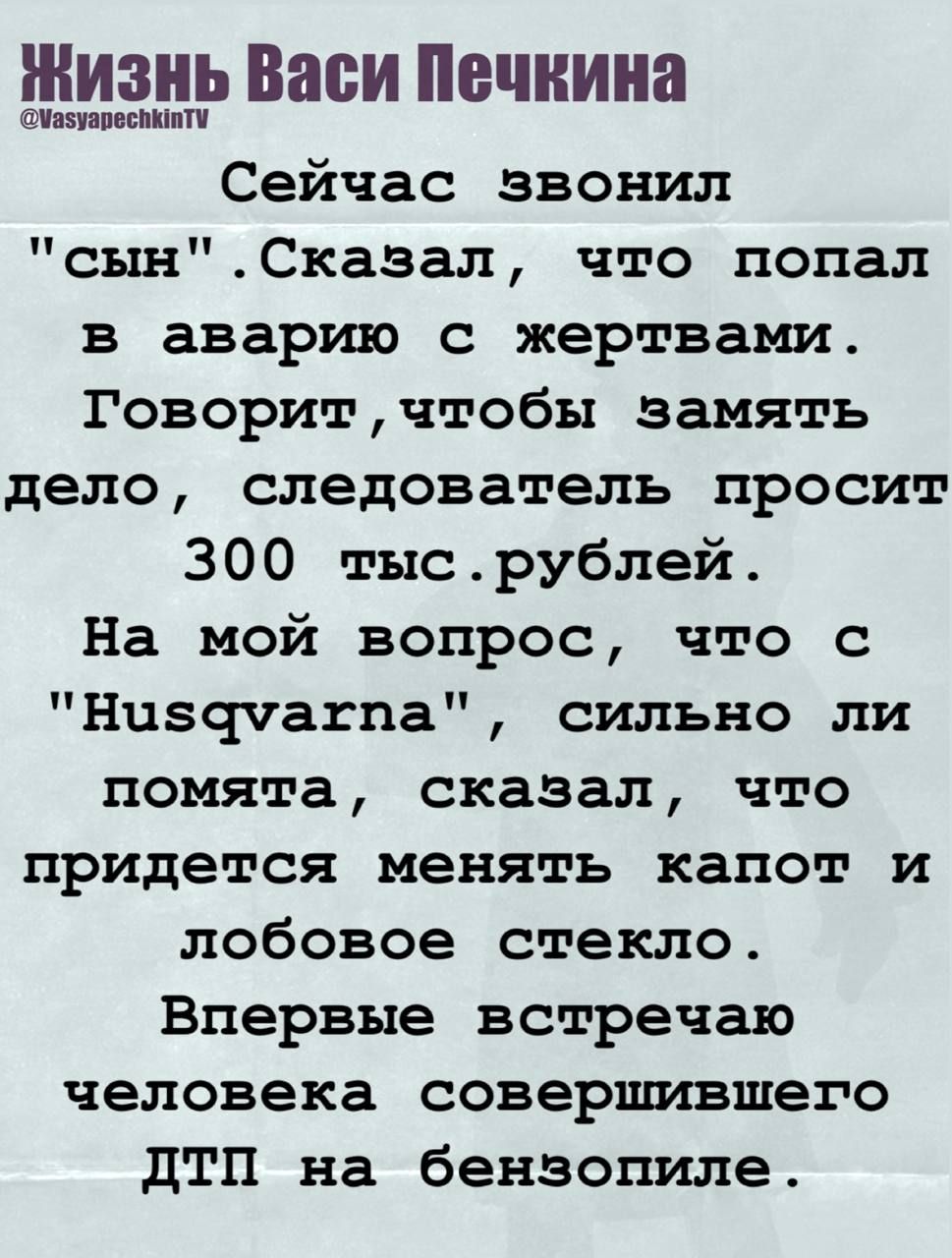 Жизнь Васи Печкина
@VasyapechkinTV

Сейчас звонил "сын".Сказал, что попал в аварию с жертвами. Говорит,чтобы замять дело, следователь просит 300 тыс.рублей.
На мой вопрос, что с "Husqvarna", сильно ли помята, сказал, что придется менять капот и лобовое стекло.
Впервые встречаю человека совершившего ДТП на бензопиле.